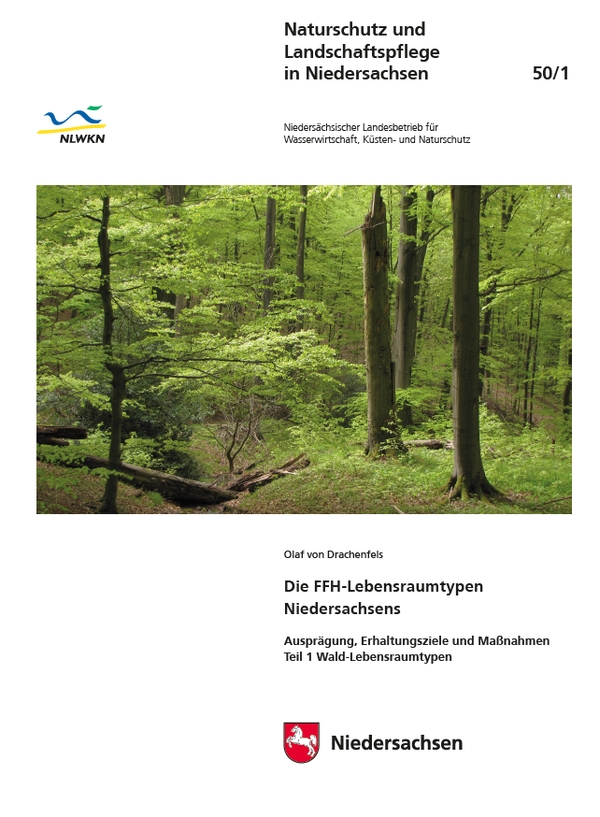 Naturschutz und Landschaftspflege in Niedersachsen

50/1

NLWKN

Niedersächsischer Landesbetrieb für Wasserwirtschaft, Küsten- und Naturschutz

Olaf von Drachenfels

Die FFH-Lebensraumtypen Niedersachsens

Ausprägung, Erhaltungsziele und Maßnahmen
Teil 1 Wald-Lebensraumtypen

Niedersachsen